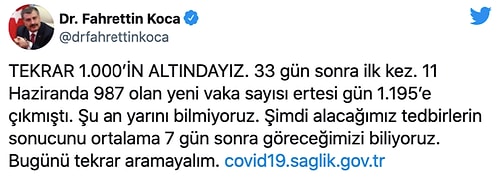 Dr. Fahrettin Koca
@drfahrettinkoca

TEKRAR 1.000'İN ALTINDAYIZ. 33 gün sonra ilk kez. 11 Haziranda 987 olan yeni vaka sayısı ertesi gün 1.195'e çıkmıştı. Şu an yarını bilmiyoruz. Şimdi alacağımız tedbirlerin sonucunu ortalama 7 gün sonra göreceğimizi biliyoruz. Bugünü tekrar aramayalım. covid19.saglik.gov.tr